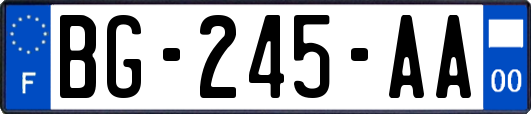 F

BG-245-AA

00